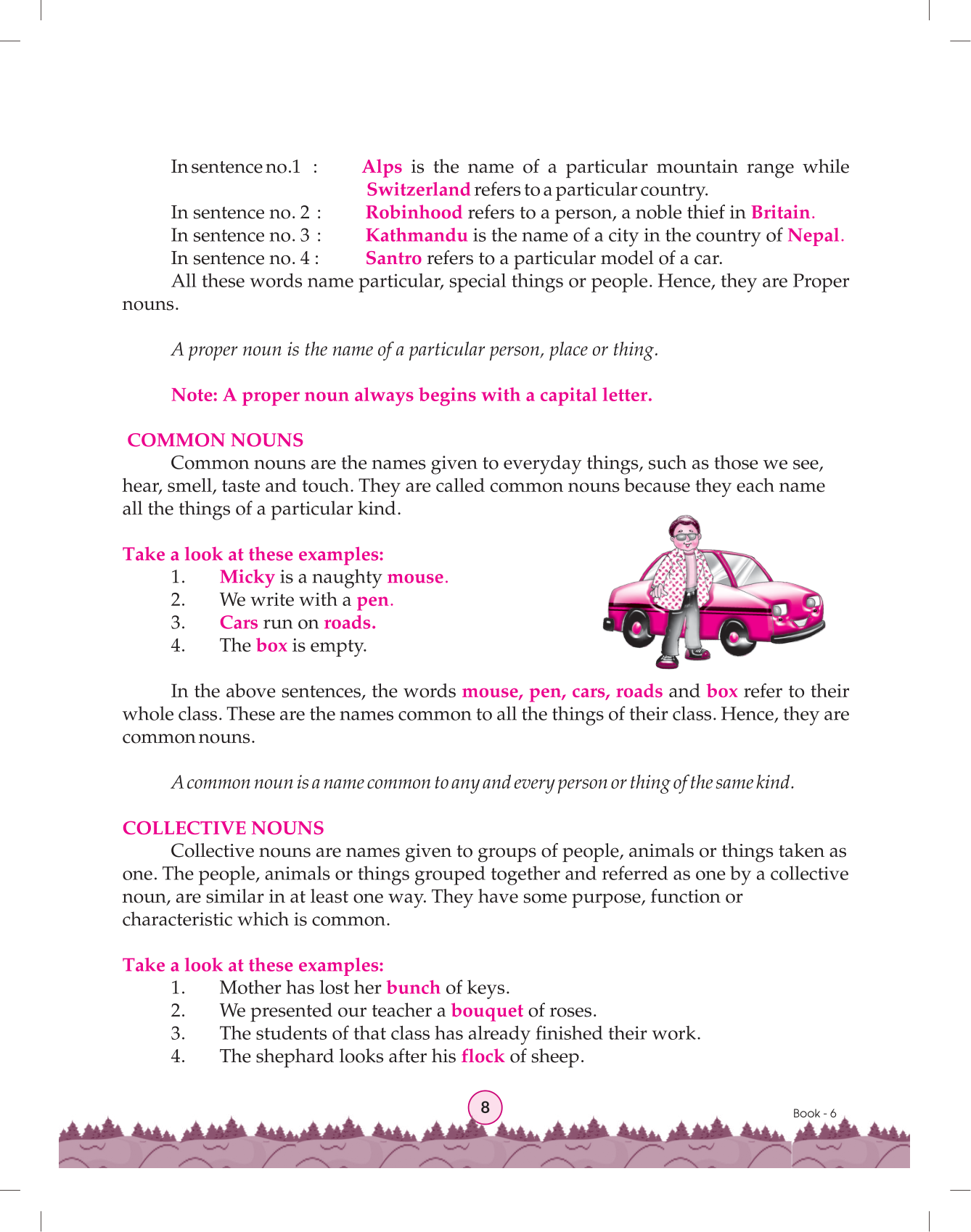 In sentence no.1 : Alps is the name of a particular mountain range while Switzerland refers to a particular country.
In sentence no. 2 : Robinhood refers to a person, a noble thief in Britain.
In sentence no. 3 : Kathmandu is the name of a city in the country of Nepal.
In sentence no. 4 : Santro refers to a particular model of a car.

All these words name particular, special things or people. Hence, they are Proper nouns.

A proper noun is the name of a particular person, place or thing.

Note: A proper noun always begins with a capital letter.

COMMON NOUNS

Common nouns are the names given to everyday things, such as those we see, hear, smell, taste and touch. They are called common nouns because they each name all the things of a particular kind.

Take a look at these examples:
1. Micky is a naughty mouse.
2. We write with a pen.
3. Cars run on roads.
4. The box is empty.

In the above sentences, the words mouse, pen, cars, roads and box refer to their whole class. These are the names common to all the things of their class. Hence, they are common nouns.

A common noun is a name common to any and every person or thing of the same kind.

COLLECTIVE NOUNS

Collective nouns are names given to groups of people, animals or things taken as one. The people, animals or things grouped together and referred as one by a collective noun, are similar in at least one way. They have some purpose, function or characteristic which is common.

Take a look at these examples:
1. Mother has lost her bunch of keys.
2. We presented our teacher a bouquet of roses.
3. The students of that class has already finished their work.
4. The shephard looks after his flock of sheep.

8

Book - 6